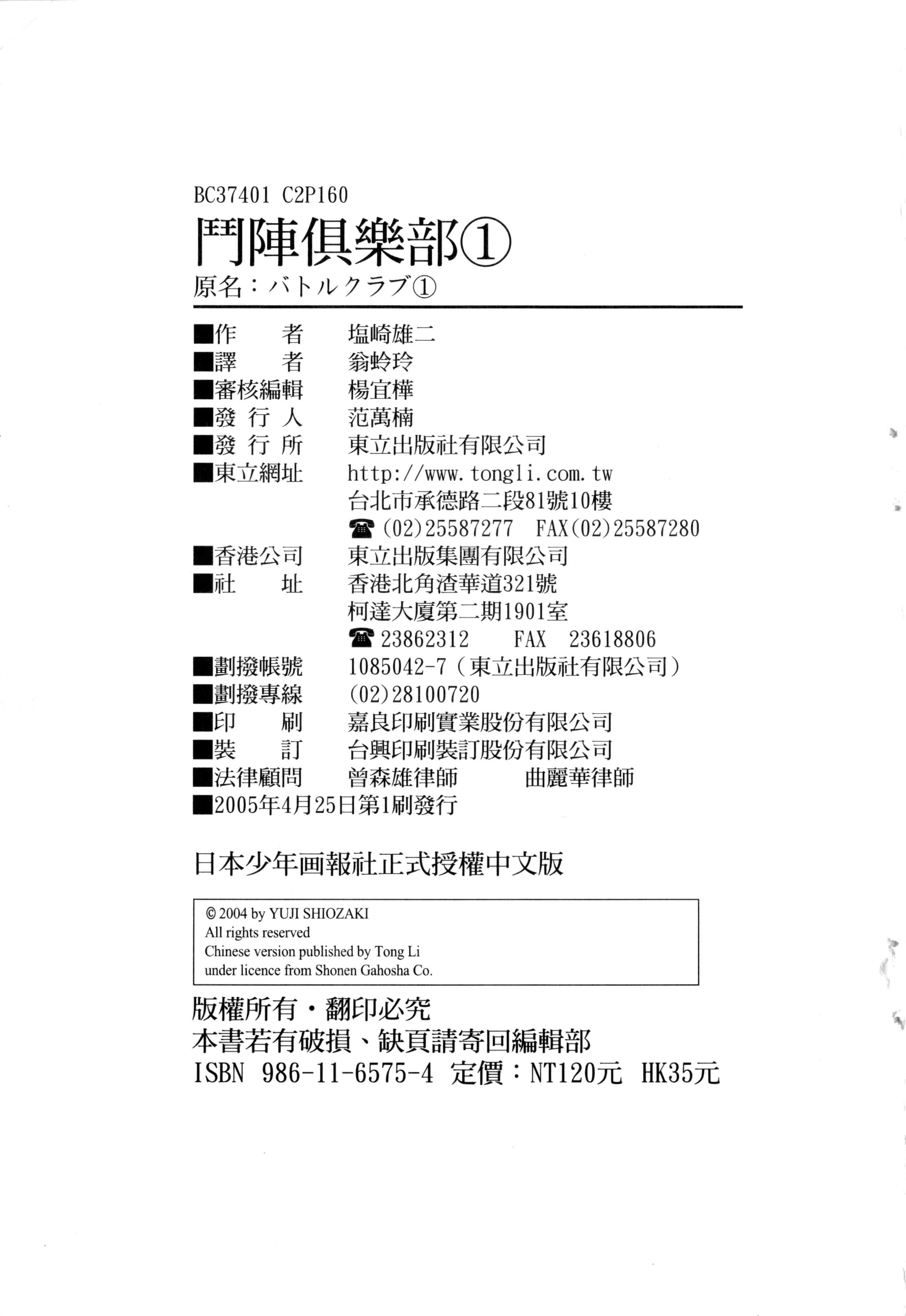 BC37401 C2P160

鬥陣俱樂部①

原名：バトルクラブ①

■作　　者　塩崎雄二
■譯　　者　翁蛉玲
■審核編輯　楊宜樺
■發 行 人　范萬楠
■發 行 所　東立出版社有限公司
■東立網址　http://www.tongli.com.tw
台北市承德路二段81號10樓
☎(02)25587277　FAX(02)25587280
■香港公司　東立出版集團有限公司
■社　　址　香港北角渣華道321號
柯達大廈第二期1901室
☎23862312　FAX　23618806
■劃撥帳號　1085042-7（東立出版社有限公司）
■劃撥專線　(02)28100720
■印　　刷　嘉良印刷實業股份有限公司
■裝　　訂　台興印刷裝訂股份有限公司
■法律顧問　曾森雄律師　曲麗華律師
■2005年4月25日第1刷發行

日本少年画報社正式授權中文版

© 2004 by YUJI SHIOZAKI
All rights reserved
Chinese version published by Tong Li
under licence from Shonen Gahosha Co.

版權所有・翻印必究
本書若有破損、缺頁請寄回編輯部
ISBN 986-11-6575-4 定價：NT120元 HK35元